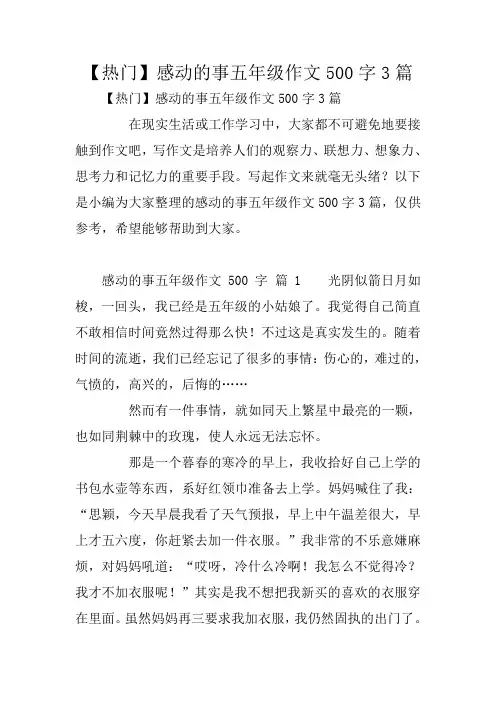 【热门】感动的事五年级作文 500 字 3 篇

【热门】感动的事五年级作文 500 字 3 篇

在现实生活或工作学习中，大家都不可避免地要接触到作文吧，写作文是培养人们的观察力、联想力、想象力、思考力和记忆力的重要手段。写起作文来就毫无头绪？以下是小编为大家整理的感动的事五年级作文 500 字 3 篇，仅供参考，希望能够帮助到大家。

感动的事五年级作文 500 字 篇 1 光阴似箭日月如梭，一回头，我已经是五年级的小姑娘了。我觉得自己简直不敢相信时间竟然过得那么快！不过这是真实发生的。随着时间的流逝，我们已经忘记了很多的事情：伤心的，难过的，气愤的，高兴的，后悔的……

然而有一件事情，就如同天上繁星中最亮的一颗，也如同荆棘中的玫瑰，使人永远无法忘怀。

那是一个暮春的寒冷的早上，我收拾好自己上学的书包水壶等东西，系好红领巾准备去上学。妈妈喊住了我：“思颖，今天早晨我看了天气预报，早上中午温差很大，早上才五六度，你赶紧去加一件衣服。”我非常的不乐意嫌麻烦，对妈妈吼道：“哎呀，冷什么冷啊！我怎么不觉得冷？我才不加衣服呢！”其实是我不想把我新买的喜欢的衣服穿在里面。虽然妈妈再三要求我加衣服，我仍然固执的出门了。